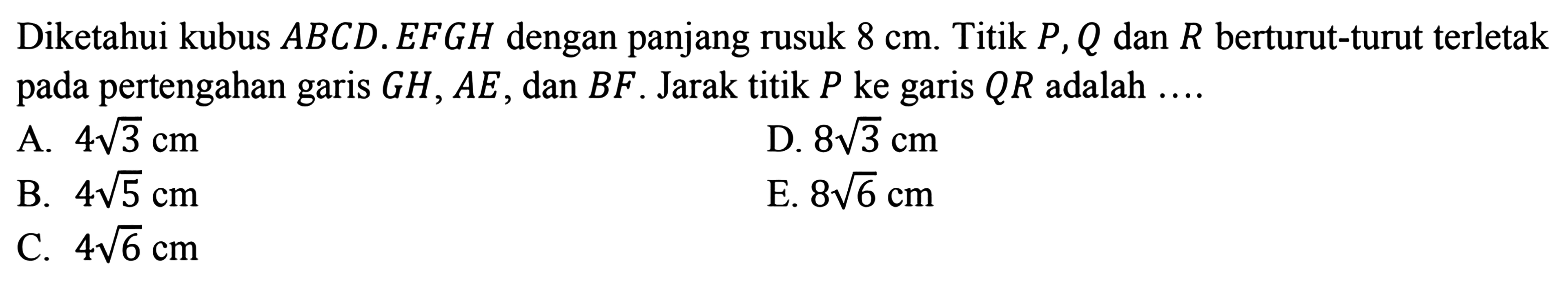 Diketahui kubus $ABCD.EFGH$ dengan panjang rusuk 8 cm. Titik $P, Q$ dan $R$ berturut-turut terletak pada pertengahan garis $GH$, $AE$, dan $BF$. Jarak titik $P$ ke garis $QR$ adalah ....

A. $4\sqrt{3}$ cm

B. $4\sqrt{5}$ cm

C. $4\sqrt{6}$ cm

D. $8\sqrt{3}$ cm

E. $8\sqrt{6}$ cm